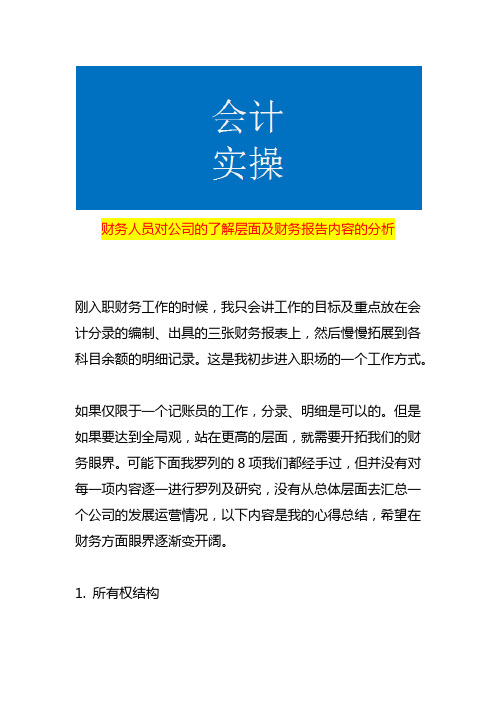 会计
实操

财务人员对公司的了解层面及财务报告内容的分析

刚入职财务工作的时候，我只会讲工作的目标及重点放在会计分录的编制、出具的三张财务报表上，然后慢慢拓展到各科目余额的明细记录。这是我初步进入职场的一个工作方式。

如果仅限于一个记账员的工作，分录、明细是可以的。但是如果要达到全局观，站在更高的层面，就需要开拓我们的财务眼界。可能下面我罗列的 8 项我们都经手过，但并没有对每一项内容逐一进行罗列及研究，没有从总体层面去汇总一个公司的发展运营情况，以下内容是我的心得总结，希望在财务方面眼界逐渐变开阔。

1. 所有权结构